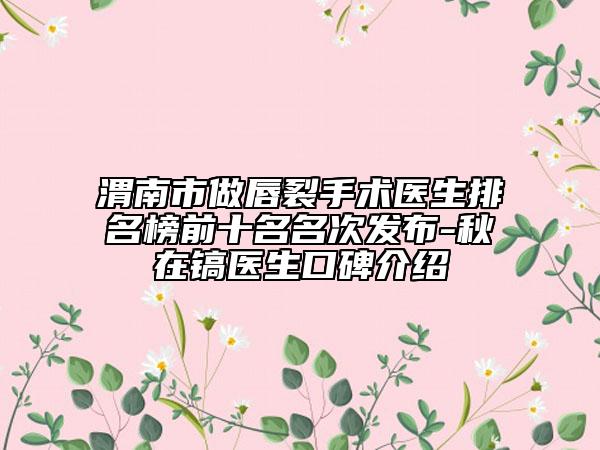 渭南市做唇裂手术医生排名榜前十名名次发布-秋在镐医生口碑介绍